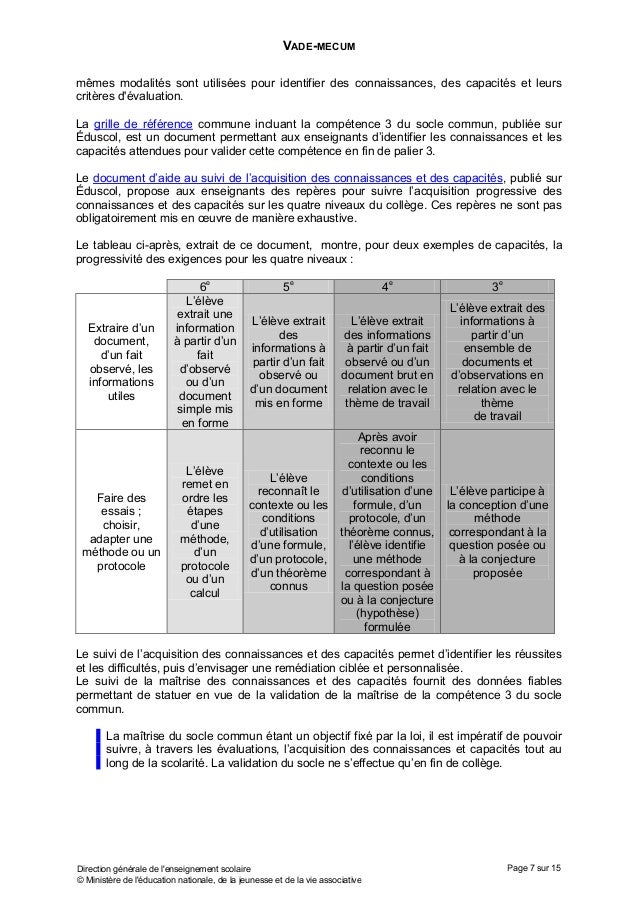 VADE-MECUM

mêmes modalités sont utilisées pour identifier des connaissances, des capacités et leurs critères d'évaluation.

La grille de référence commune incluant la compétence 3 du socle commun, publiée sur Éduscol, est un document permettant aux enseignants d'identifier les connaissances et les capacités attendues pour valider cette compétence en fin de palier 3.

Le document d'aide au suivi de l'acquisition des connaissances et des capacités, publié sur Éduscol, propose aux enseignants des repères pour suivre l'acquisition progressive des connaissances et des capacités sur les quatre niveaux du collège. Ces repères ne sont pas obligatoirement mis en œuvre de manière exhaustive.

Le tableau ci-après, extrait de ce document, montre, pour deux exemples de capacités, la progressivité des exigences pour les quatre niveaux :

| | 6° | 5° | 4° | 3° |
|---|---|---|---|---|
| Extraire d'un document, d'un fait observé, les informations utiles | L'élève extrait une information à partir d'un fait d'observé ou d'un document simple mis en forme | L'élève extrait des informations à partir d'un fait observé ou d'un document mis en forme | L'élève extrait des informations à partir d'un fait observé ou d'un document brut en relation avec le thème de travail | L'élève extrait des informations à partir d'un ensemble de documents et d'observations en relation avec le thème de travail |
| Faire des essais ; choisir, adapter une méthode ou un protocole | L'élève remet en ordre les étapes d'une méthode, d'un protocole ou d'un calcul | L'élève reconnaît le contexte ou les conditions d'utilisation d'une formule, d'un protocole, d'un théorème connus | Après avoir reconnu le contexte ou les conditions d'utilisation d'une formule, d'un protocole, d'un théorème connus, l'élève identifie une méthode correspondant à la question posée ou à la conjecture (hypothèse) formulée | L'élève participe à la conception d'une méthode correspondant à la question posée ou à la conjecture proposée |

Le suivi de l'acquisition des connaissances et des capacités permet d'identifier les réussites et les difficultés, puis d'envisager une remédiation ciblée et personnalisée.
Le suivi de la maîtrise des connaissances et des capacités fournit des données fiables permettant de statuer en vue de la validation de la maîtrise de la compétence 3 du socle commun.

La maîtrise du socle commun étant un objectif fixé par la loi, il est impératif de pouvoir suivre, à travers les évaluations, l'acquisition des connaissances et capacités tout au long de la scolarité. La validation du socle ne s'effectue qu'en fin de collège.

Direction générale de l'enseignement scolaire
© Ministère de l'éducation nationale, de la jeunesse et de la vie associative

Page 7 sur 15